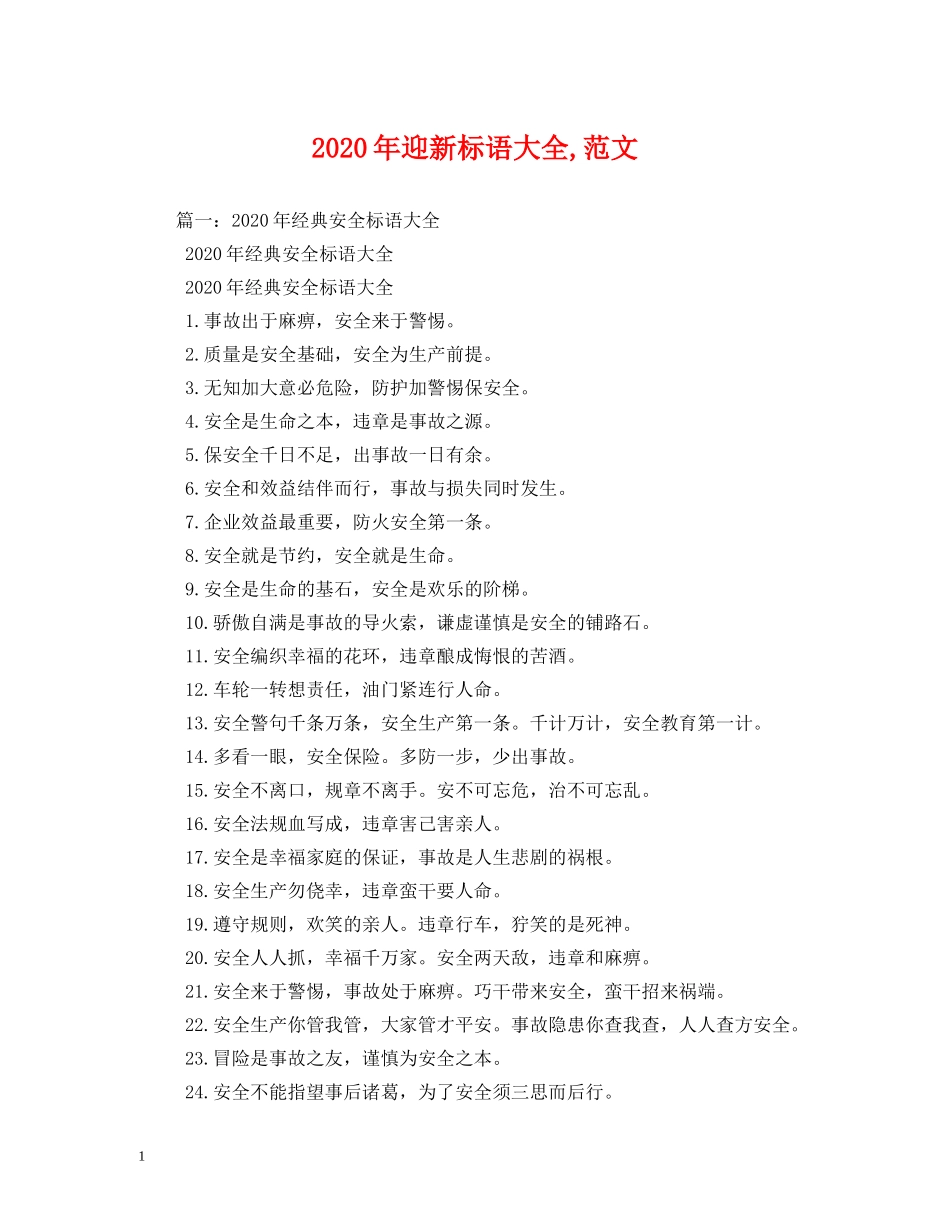 2020年迎新标语大全,范文

篇一：2020年经典安全标语大全

2020年经典安全标语大全

2020年经典安全标语大全

1.事故出于麻痹，安全来于警惕。

2.质量是安全基础，安全为生产前提。

3.无知加大意必危险，防护加警惕保安全。

4.安全是生命之本，违章是事故之源。

5.保安全千日不足，出事故一日有余。

6.安全和效益结伴而行，事故与损失同时发生。

7.企业效益最重要，防火安全第一条。

8.安全就是节约，安全就是生命。

9.安全是生命的基石，安全是欢乐的阶梯。

10.骄傲自满是事故的导火索，谦虚谨慎是安全的铺路石。

11.安全编织幸福的花环，违章酿成悔恨的苦酒。

12.车轮一转想责任，油门紧连行人命。

13.安全警句千条万条，安全生产第一条。千计万计，安全教育第一计。

14.多看一眼，安全保险。多防一步，少出事故。

15.安全不离口，规章不离手。安不可忘危，治不可忘乱。

16.安全法规血写成，违章害己害亲人。

17.安全是幸福家庭的保证，事故是人生悲剧的祸根。

18.安全生产勿侥幸，违章蛮干要人命。

19.遵守规则，欢笑的亲人。违章行车，狞笑的是死神。

20.安全人人抓，幸福千万家。安全两天敌，违章和麻痹。

21.安全来于警惕，事故处于麻痹。巧干带来安全，蛮干招来祸端。

22.安全生产你管我管，大家管才平安。事故隐患你查我查，人人查方安全。

23.冒险是事故之友，谨慎为安全之本。

24.安全不能指望事后诸葛，为了安全须三思而后行。

1